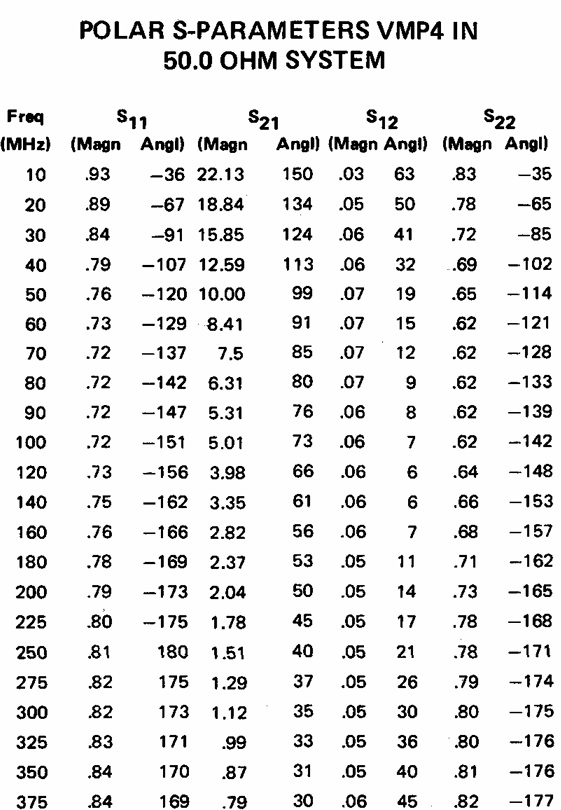 POLAR S-PARAMETERS VMP4 IN 50.0 OHM SYSTEM

| Freq (MHz) | $S_{11}$ (Magn | Angl) | $S_{21}$ (Magn | Angl) | $S_{12}$ (Magn | Angl) | $S_{22}$ (Magn | Angl) |
|---|---|---|---|---|---|---|---|---|
| 10 | .93 | −36 | 22.13 | 150 | .03 | 63 | .83 | −35 |
| 20 | .89 | −67 | 18.84 | 134 | .05 | 50 | .78 | −65 |
| 30 | .84 | −91 | 15.85 | 124 | .06 | 41 | .72 | −85 |
| 40 | .79 | −107 | 12.59 | 113 | .06 | 32 | .69 | −102 |
| 50 | .76 | −120 | 10.00 | 99 | .07 | 19 | .65 | −114 |
| 60 | .73 | −129 | 8.41 | 91 | .07 | 15 | .62 | −121 |
| 70 | .72 | −137 | 7.5 | 85 | .07 | 12 | .62 | −128 |
| 80 | .72 | −142 | 6.31 | 80 | .07 | 9 | .62 | −133 |
| 90 | .72 | −147 | 5.31 | 76 | .06 | 8 | .62 | −139 |
| 100 | .72 | −151 | 5.01 | 73 | .06 | 7 | .62 | −142 |
| 120 | .73 | −156 | 3.98 | 66 | .06 | 6 | .64 | −148 |
| 140 | .75 | −162 | 3.35 | 61 | .06 | 6 | .66 | −153 |
| 160 | .76 | −166 | 2.82 | 56 | .06 | 7 | .68 | −157 |
| 180 | .78 | −169 | 2.37 | 53 | .05 | 11 | .71 | −162 |
| 200 | .79 | −173 | 2.04 | 50 | .05 | 14 | .73 | −165 |
| 225 | .80 | −175 | 1.78 | 45 | .05 | 17 | .78 | −168 |
| 250 | .81 | 180 | 1.51 | 40 | .05 | 21 | .78 | −171 |
| 275 | .82 | 175 | 1.29 | 37 | .05 | 26 | .79 | −174 |
| 300 | .82 | 173 | 1.12 | 35 | .05 | 30 | .80 | −175 |
| 325 | .83 | 171 | .99 | 33 | .05 | 36 | .80 | −176 |
| 350 | .84 | 170 | .87 | 31 | .05 | 40 | .81 | −176 |
| 375 | .84 | 169 | .79 | 30 | .06 | 45 | .82 | −177 |